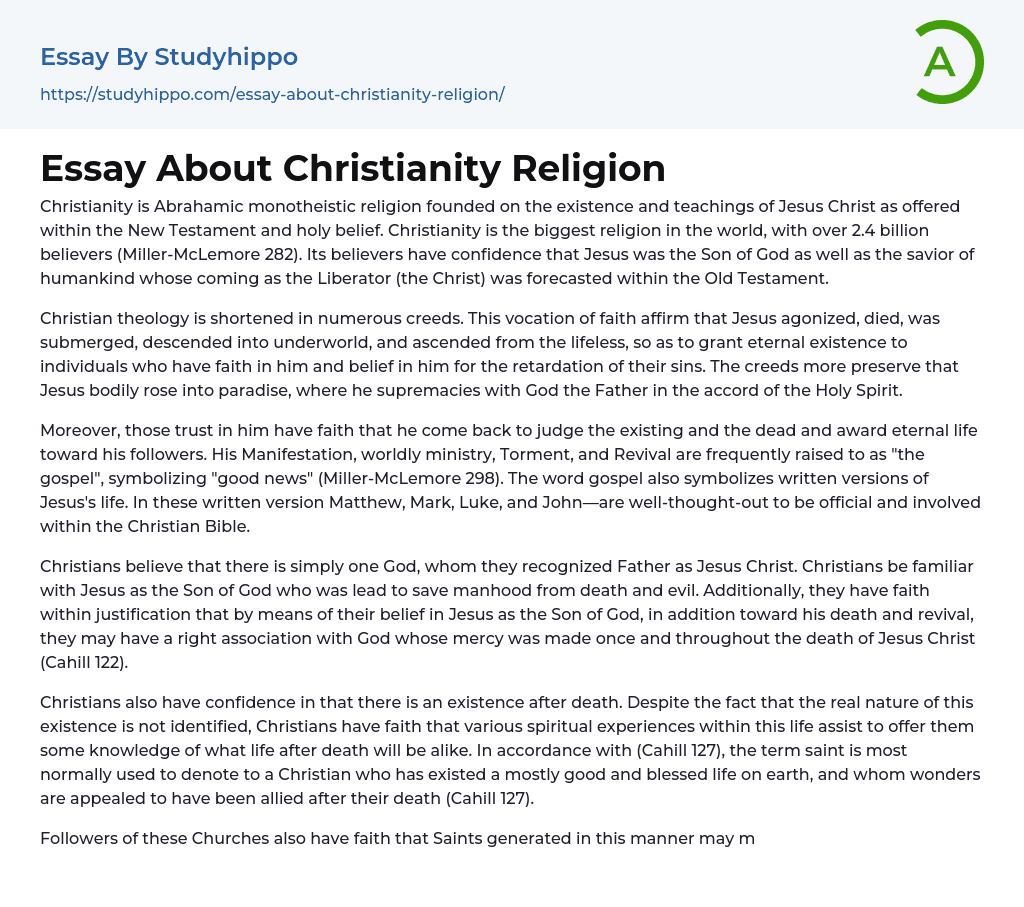 Essay By Studyhippo

https://studyhippo.com/essay-about-christianity-religion/

A

Essay About Christianity Religion

Christianity is Abrahamic monotheistic religion founded on the existence and teachings of Jesus Christ as offered within the New Testament and holy belief. Christianity is the biggest religion in the world, with over 2.4 billion believers (Miller-McLemore 282). Its believers have confidence that Jesus was the Son of God as well as the savior of humankind whose coming as the Liberator (the Christ) was forecasted within the Old Testament.

Christian theology is shortened in numerous creeds. This vocation of faith affirm that Jesus agonized, died, was submerged, descended into underworld, and ascended from the lifeless, so as to grant eternal existence to individuals who have faith in him and belief in him for the retardation of their sins. The creeds more preserve that Jesus bodily rose into paradise, where he supremacies with God the Father in the accord of the Holy Spirit.

Moreover, those trust in him have faith that he come back to judge the existing and the dead and award eternal life toward his followers. His Manifestation, worldly ministry, Torment, and Revival are frequently raised to as "the gospel", symbolizing "good news" (Miller-McLemore 298). The word gospel also symbolizes written versions of Jesus's life. In these written version Matthew, Mark, Luke, and John—are well-thought-out to be official and involved within the Christian Bible.

Christians believe that there is simply one God, whom they recognized Father as Jesus Christ. Christians be familiar with Jesus as the Son of God who was lead to save manhood from death and evil. Additionally, they have faith within justification that by means of their belief in Jesus as the Son of God, in addition toward his death and revival, they may have a right association with God whose mercy was made once and throughout the death of Jesus Christ (Cahill 122).

Christians also have confidence in that there is an existence after death. Despite the fact that the real nature of this existence is not identified, Christians have faith that various spiritual experiences within this life assist to offer them some knowledge of what life after death will be alike. In accordance with (Cahill 127), the term saint is most normally used to denote to a Christian who has existed a mostly good and blessed life on earth, and whom wonders are appealed to have been allied after their death (Cahill 127).

Followers of these Churches also have faith that Saints generated in this manner may m